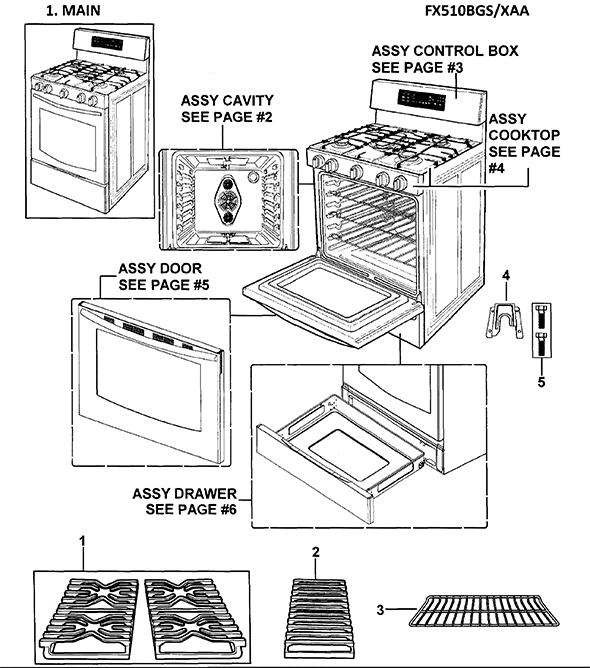 1. MAIN

FX510BGS/XAA

ASSY CONTROL BOX
SEE PAGE #3

ASSY CAVITY
SEE PAGE #2

ASSY
COOKTOP
SEE PAGE
#4

ASSY DOOR
SEE PAGE #5

4

5

ASSY DRAWER
SEE PAGE #6

1

2

3